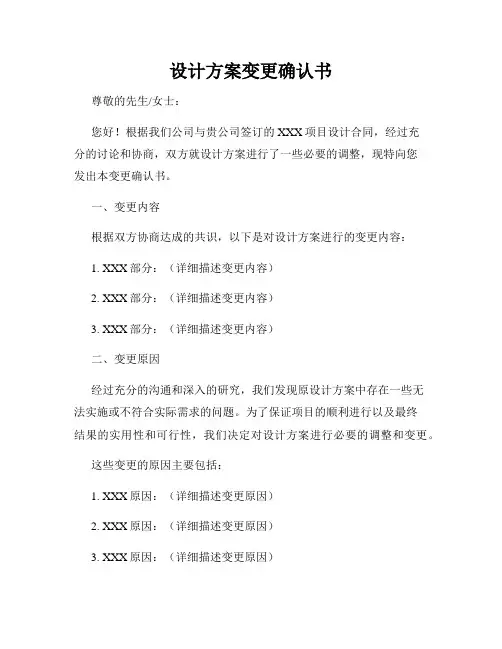 设计方案变更确认书

尊敬的先生/女士：

您好！根据我们公司与贵公司签订的 XXX 项目设计合同，经过充分的讨论和协商，双方就设计方案进行了一些必要的调整，现特向您发出本变更确认书。

一、变更内容

根据双方协商达成的共识，以下是对设计方案进行的变更内容：

1. XXX 部分：（详细描述变更内容）

2. XXX 部分：（详细描述变更内容）

3. XXX 部分：（详细描述变更内容）

二、变更原因

经过充分的沟通和深入的研究，我们发现原设计方案中存在一些无法实施或不符合实际需求的问题。为了保证项目的顺利进行以及最终结果的实用性和可行性，我们决定对设计方案进行必要的调整和变更。

这些变更的原因主要包括：

1. XXX 原因：（详细描述变更原因）

2. XXX 原因：（详细描述变更原因）

3. XXX 原因：（详细描述变更原因）